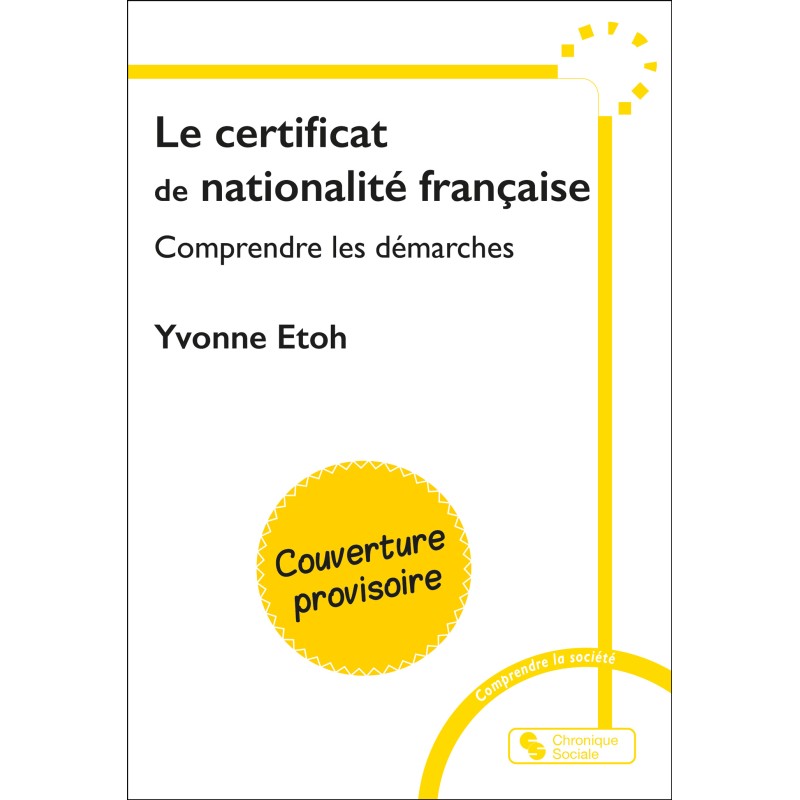 Le certificat
de nationalité française

Comprendre les démarches

Yvonne Etoh

Couverture
provisoire

Comprendre la société

Chronique
Sociale